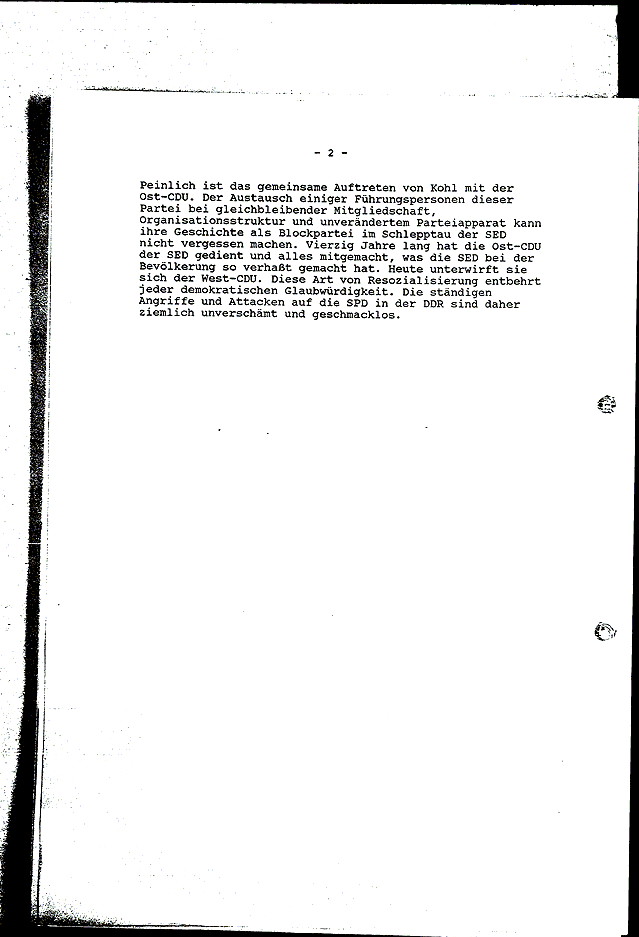 - 2 -

Peinlich ist das gemeinsame Auftreten von Kohl mit der Ost-CDU. Der Austausch einiger Führungspersonen dieser Partei bei gleichbleibender Mitgliedschaft, Organisationsstruktur und unverändertem Parteiapparat kann ihre Geschichte als Blockpartei im Schlepptau der SED nicht vergessen machen. Vierzig Jahre lang hat die Ost-CDU der SED gedient und alles mitgemacht, was die SED bei der Bevölkerung so verhaßt gemacht hat. Heute unterwirft sie sich der West-CDU. Diese Art von Resozialisierung entbehrt jeder demokratischen Glaubwürdigkeit. Die ständigen Angriffe und Attacken auf die SPD in der DDR sind daher ziemlich unverschämt und geschmacklos.